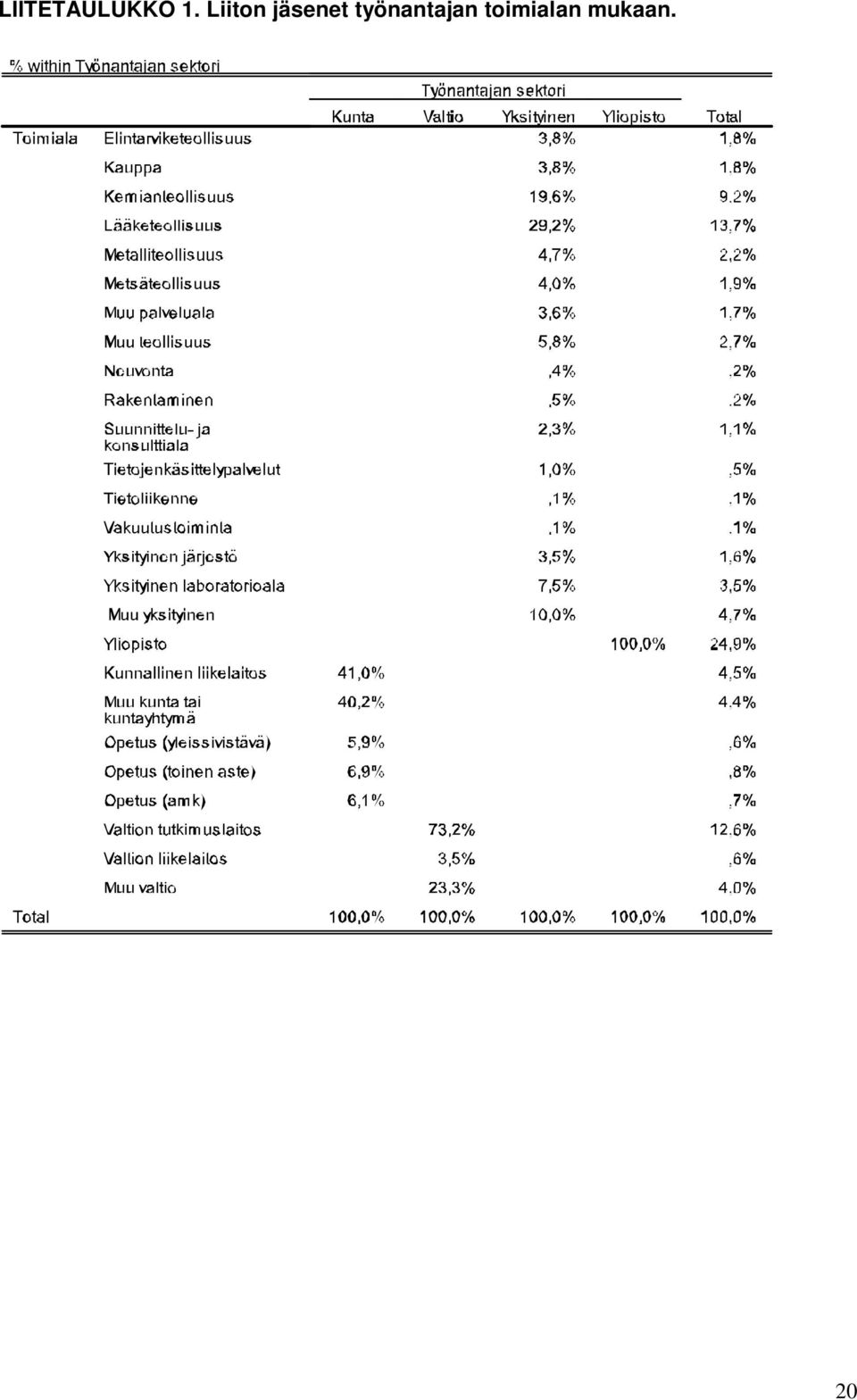 LIITETAULUKKO 1. Liiton jäsenet työnantajan toimialan mukaan.

% within Työnantajan sektori

| | | Työnantajan sektori | | | | |
|---|---|---|---|---|---|---|
| | | Kunta | Valtio | Yksityinen | Yliopisto | Total |
| Toimiala | Elintarviketeollisuus | | | 3,8% | | 1,8% |
| | Kauppa | | | 3,8% | | 1,8% |
| | Kemianteollisuus | | | 19,6% | | 9,2% |
| | Lääketeollisuus | | | 29,2% | | 13,7% |
| | Metalliteollisuus | | | 4,7% | | 2,2% |
| | Metsäteollisuus | | | 4,0% | | 1,9% |
| | Muu palveluala | | | 3,6% | | 1,7% |
| | Muu teollisuus | | | 5,8% | | 2,7% |
| | Neuvonta | | | ,4% | | ,2% |
| | Rakentaminen | | | ,5% | | ,2% |
| | Suunnittelu- ja konsulttiala | | | 2,3% | | 1,1% |
| | Tietojenkäsittelypalvelut | | | 1,0% | | ,5% |
| | Tietoliikenne | | | ,1% | | ,1% |
| | Vakuutustoiminta | | | ,1% | | ,1% |
| | Yksityinen järjestö | | | 3,5% | | 1,6% |
| | Yksityinen laboratorioala | | | 7,5% | | 3,5% |
| | Muu yksityinen | | | 10,0% | | 4,7% |
| | Yliopisto | | | | 100,0% | 24,9% |
| | Kunnallinen liikelaitos | 41,0% | | | | 4,5% |
| | Muu kunta tai kuntayhtymä | 40,2% | | | | 4,4% |
| | Opetus (yleissivistävä) | 5,9% | | | | ,6% |
| | Opetus (toinen aste) | 6,9% | | | | ,8% |
| | Opetus (amk) | 6,1% | | | | ,7% |
| | Valtion tutkimuslaitos | | 73,2% | | | 12,6% |
| | Valtion liikelaitos | | 3,5% | | | ,6% |
| | Muu valtio | | 23,3% | | | 4,0% |
| Total | | 100,0% | 100,0% | 100,0% | 100,0% | 100,0% |

20